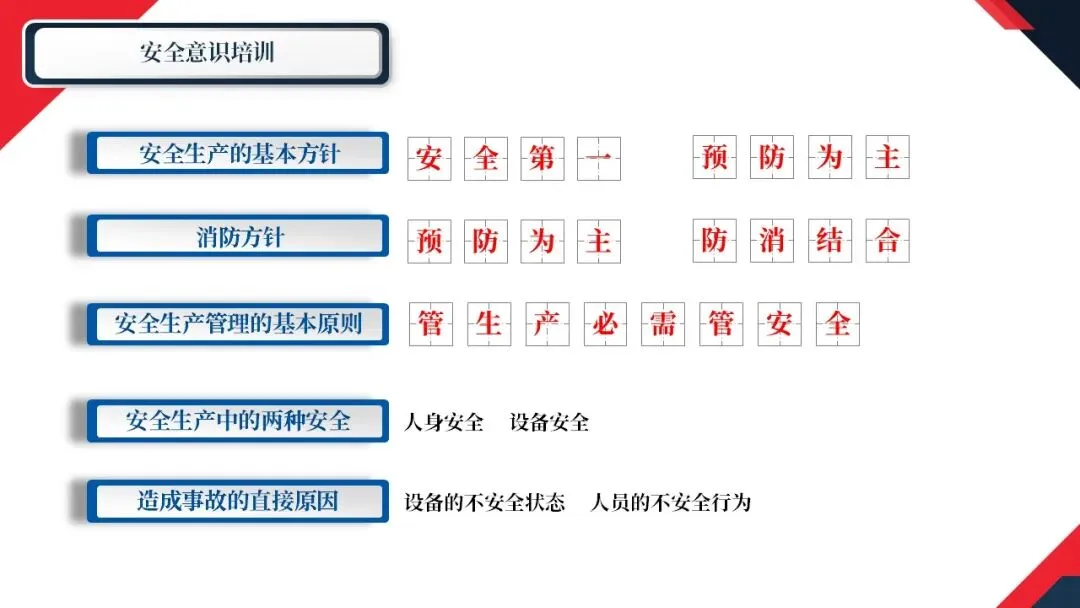 安全意识培训

安全生产的基本方针 安全第一 预防为主

消防方针 预防为主 防消结合

安全生产管理的基本原则 管生产必需管安全

安全生产中的两种安全 人身安全 设备安全

造成事故的直接原因 设备的不安全状态 人员的不安全行为